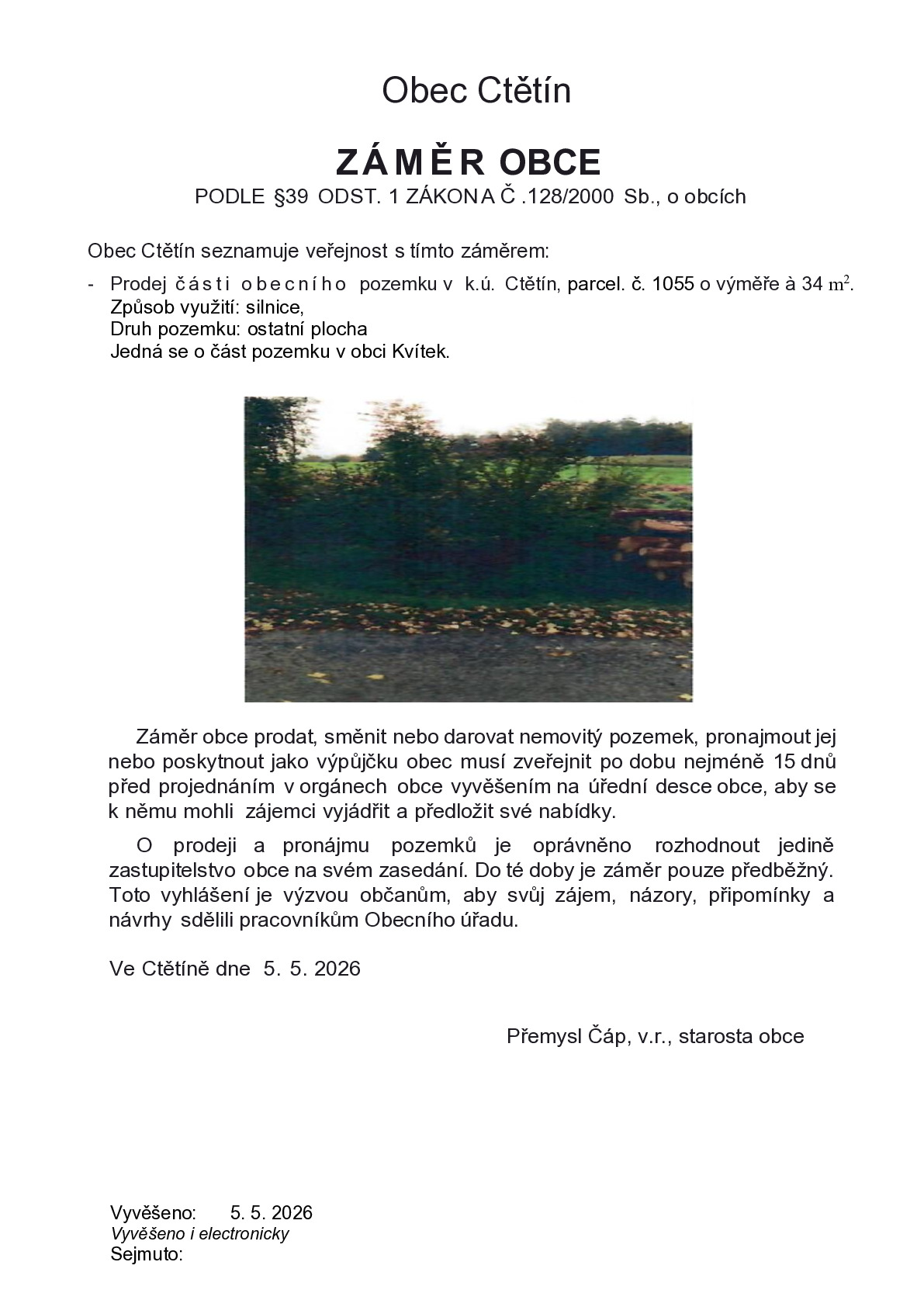 Obec Ctětín

ZÁMĚR OBCE

PODLE §39 ODST. 1 ZÁKONA Č .128/2000 Sb., o obcích

Obec Ctětín seznamuje veřejnost s tímto záměrem:

- Prodej části obecního pozemku v k.ú. Ctětín, parcel. č. 1055 o výměře à 34 $m^2$.
Způsob využití: silnice,
Druh pozemku: ostatní plocha
Jedná se o část pozemku v obci Kvítek.

Záměr obce prodat, směnit nebo darovat nemovitý pozemek, pronajmout jej nebo poskytnout jako výpůjčku obec musí zveřejnit po dobu nejméně 15 dnů před projednáním v orgánech obce vyvěšením na úřední desce obce, aby se k němu mohli zájemci vyjádřit a předložit své nabídky.

O prodeji a pronájmu pozemků je oprávněno rozhodnout jedině zastupitelstvo obce na svém zasedání. Do té doby je záměr pouze předběžný. Toto vyhlášení je výzvou občanům, aby svůj zájem, názory, připomínky a návrhy sdělili pracovníkům Obecního úřadu.

Ve Ctětíně dne 5. 5. 2026

Přemysl Čáp, v.r., starosta obce

Vyvěšeno: 5. 5. 2026
Vyvěšeno i electronicky
Sejmuto: